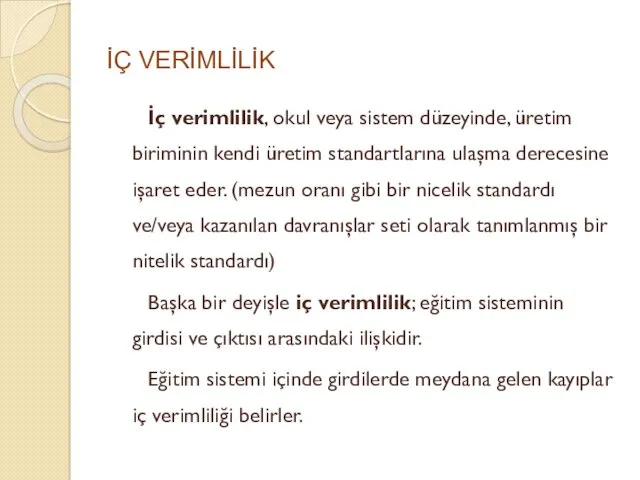 İÇ VERİMLİLİK

İç verimlilik, okul veya sistem düzeyinde, üretim biriminin kendi üretim standartlarına ulaşma derecesine işaret eder. (mezun oranı gibi bir nicelik standardı ve/veya kazanılan davranışlar seti olarak tanımlanmış bir nitelik standardı)

Başka bir deyişle iç verimlilik; eğitim sisteminin girdisi ve çıktısı arasındaki ilişkidir.

Eğitim sistemi içinde girdilerde meydana gelen kayıplar iç verimliliği belirler.